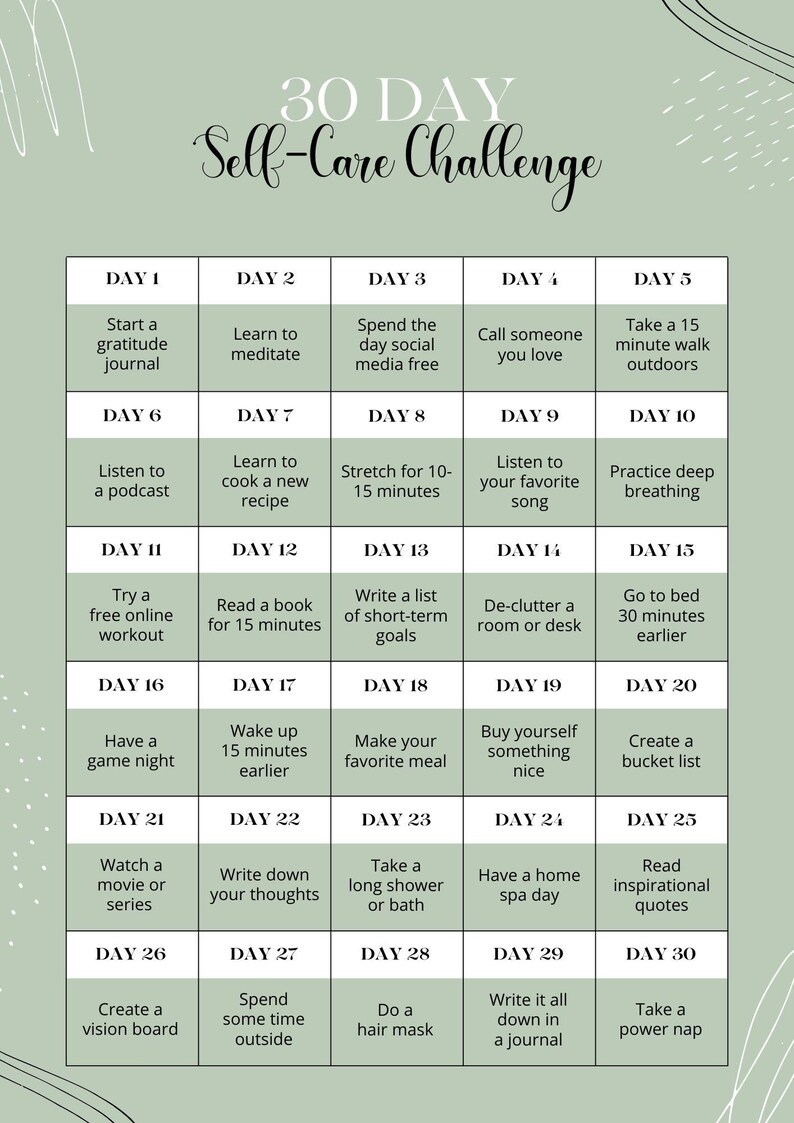 30 DAY
Self-Care Challenge

| DAY 1 | DAY 2 | DAY 3 | DAY 4 | DAY 5 |
|---|---|---|---|---|
| Start a gratitude journal | Learn to meditate | Spend the day social media free | Call someone you love | Take a 15 minute walk outdoors |
| DAY 6 | DAY 7 | DAY 8 | DAY 9 | DAY 10 |
| Listen to a podcast | Learn to cook a new recipe | Stretch for 10-15 minutes | Listen to your favorite song | Practice deep breathing |
| DAY 11 | DAY 12 | DAY 13 | DAY 14 | DAY 15 |
| Try a free online workout | Read a book for 15 minutes | Write a list of short-term goals | De-clutter a room or desk | Go to bed 30 minutes earlier |
| DAY 16 | DAY 17 | DAY 18 | DAY 19 | DAY 20 |
| Have a game night | Wake up 15 minutes earlier | Make your favorite meal | Buy yourself something nice | Create a bucket list |
| DAY 21 | DAY 22 | DAY 23 | DAY 24 | DAY 25 |
| Watch a movie or series | Write down your thoughts | Take a long shower or bath | Have a home spa day | Read inspirational quotes |
| DAY 26 | DAY 27 | DAY 28 | DAY 29 | DAY 30 |
| Create a vision board | Spend some time outside | Do a hair mask | Write it all down in a journal | Take a power nap |